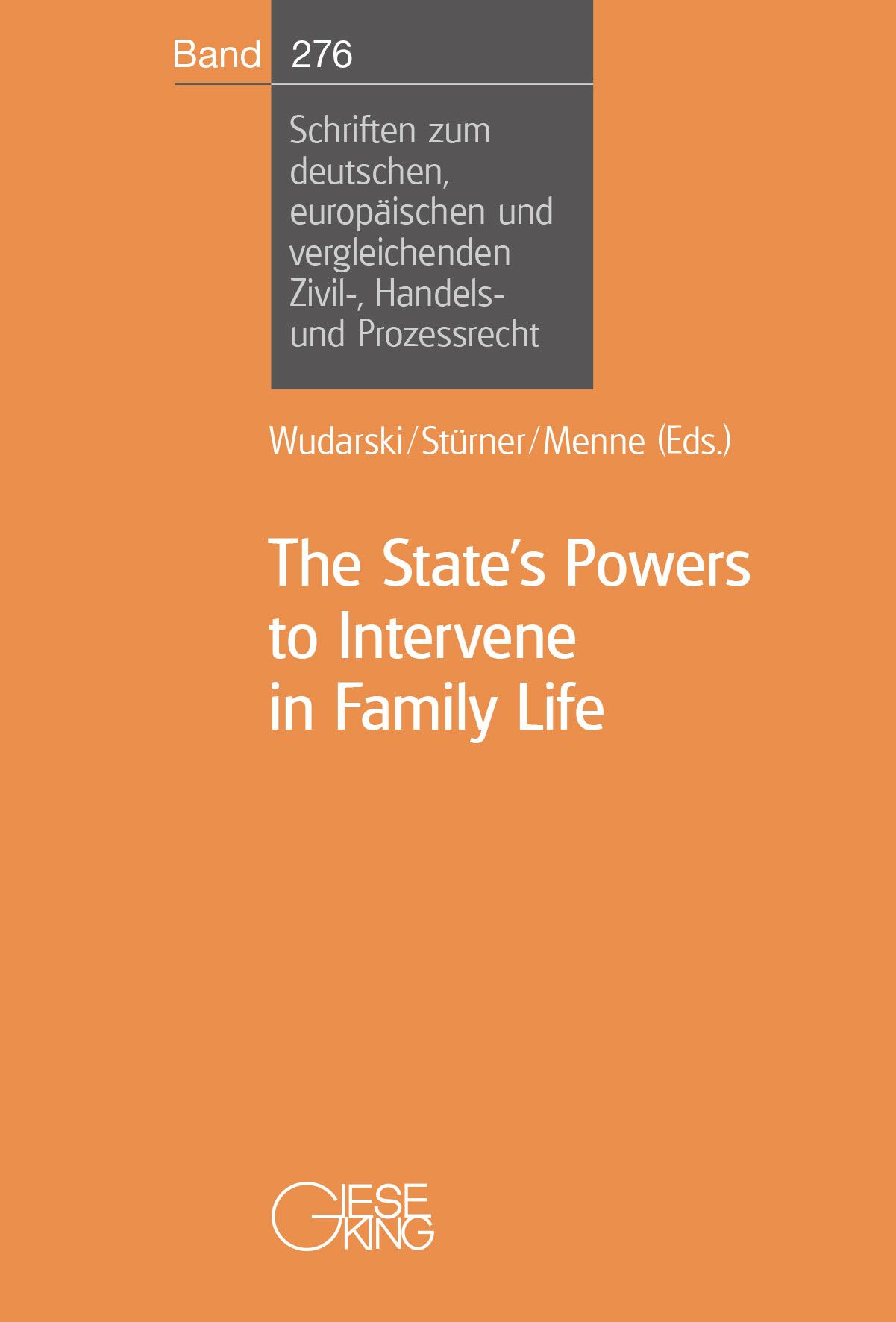 Band 276

Schriften zum deutschen, europäischen und vergleichenden Zivil-, Handels- und Prozessrecht

Wudarski/Stürner/Menne (Eds.)

The State's Powers to Intervene in Family Life

GIESEKING